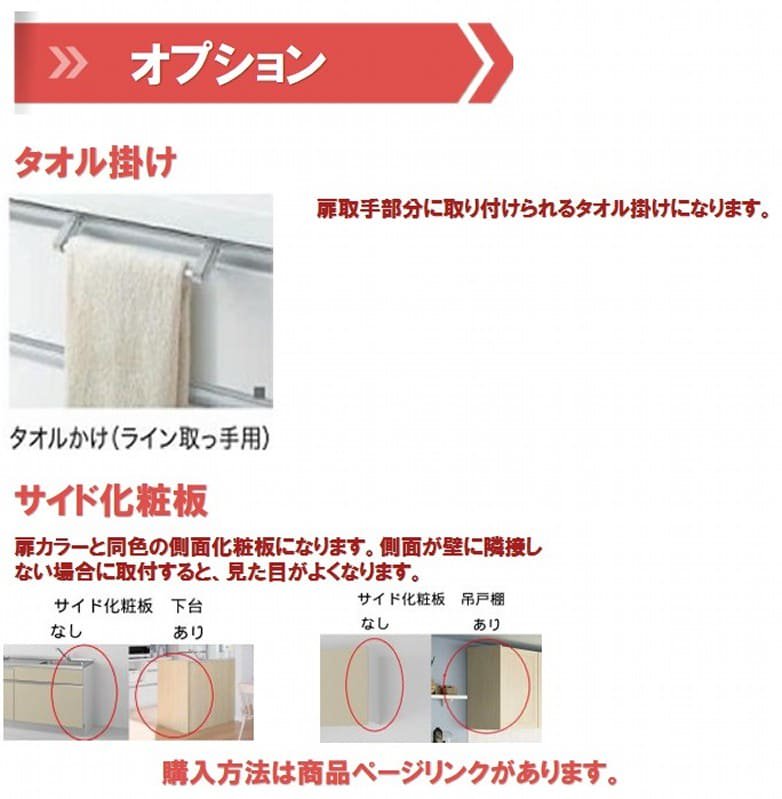 オプション

タオル掛け

扉取手部分に取り付けられるタオル掛けになります。

タオルかけ(ライン取っ手用)

サイド化粧板

扉カラーと同色の側面化粧板になります。側面が壁に隣接しない場合に取付すると、見た目がよくなります。

サイド化粧板　下台
なし　あり

サイド化粧板　吊戸棚
なし　あり

購入方法は商品ページリンクがあります。